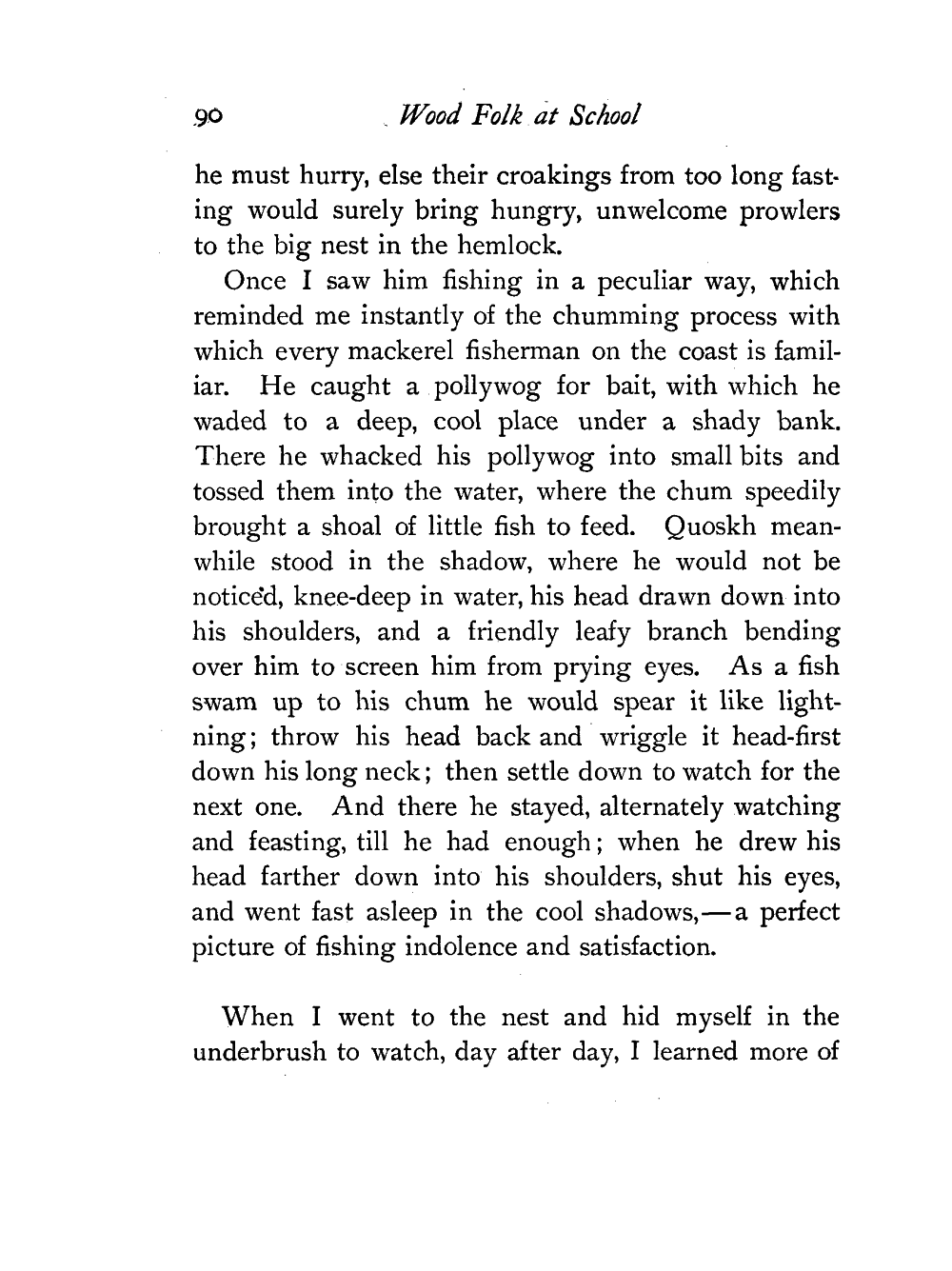 90 Wood Folk at School

he must hurry, else their croakings from too long fasting would surely bring hungry, unwelcome prowlers to the big nest in the hemlock.

Once I saw him fishing in a peculiar way, which reminded me instantly of the chumming process with which every mackerel fisherman on the coast is familiar. He caught a pollywog for bait, with which he waded to a deep, cool place under a shady bank. There he whacked his pollywog into small bits and tossed them into the water, where the chum speedily brought a shoal of little fish to feed. Quoskh meanwhile stood in the shadow, where he would not be noticed, knee-deep in water, his head drawn down into his shoulders, and a friendly leafy branch bending over him to screen him from prying eyes. As a fish swam up to his chum he would spear it like lightning; throw his head back and wriggle it head-first down his long neck; then settle down to watch for the next one. And there he stayed, alternately watching and feasting, till he had enough; when he drew his head farther down into his shoulders, shut his eyes, and went fast asleep in the cool shadows,—a perfect picture of fishing indolence and satisfaction.

When I went to the nest and hid myself in the underbrush to watch, day after day, I learned more of